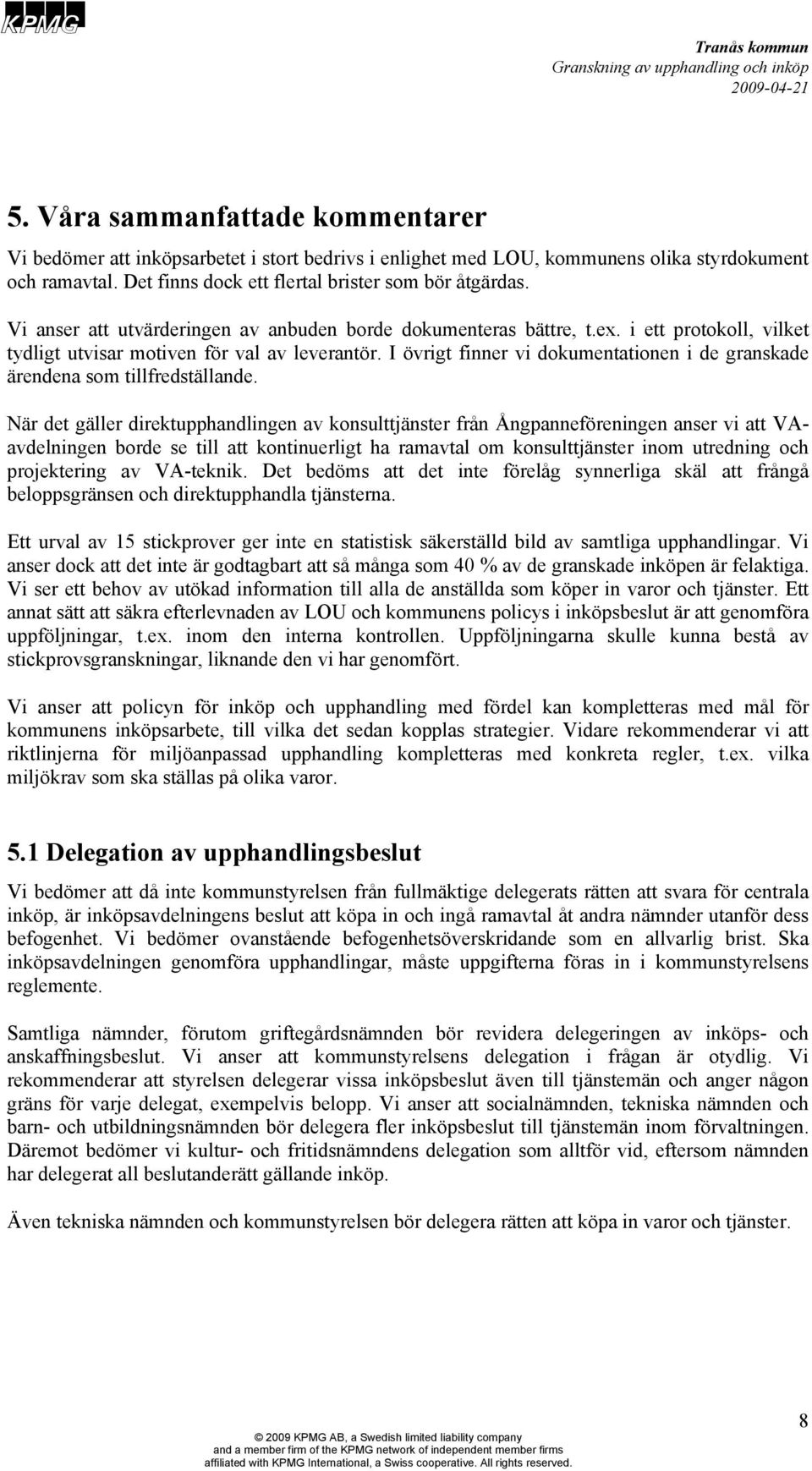 KPMG

Tranås kommun
Granskning av upphandling och inköp
2009-04-21

5. Våra sammanfattade kommentarer

Vi bedömer att inköpsarbetet i stort bedrivs i enlighet med LOU, kommunens olika styrdokument och ramavtal. Det finns dock ett flertal brister som bör åtgärdas.

Vi anser att utvärderingen av anbuden borde dokumenteras bättre, t.ex. i ett protokoll, vilket tydligt utvisar motiven för val av leverantör. I övrigt finner vi dokumentationen i de granskade ärendena som tillfredställande.

När det gäller direktupphandlingen av konsulttjänster från Ångpanneföreningen anser vi att VA-avdelningen borde se till att kontinuerligt ha ramavtal om konsulttjänster inom utredning och projektering av VA-teknik. Det bedöms att det inte förelåg synnerliga skäl att frångå beloppsgränsen och direktupphandla tjänsterna.

Ett urval av 15 stickprover ger inte en statistisk säkerställd bild av samtliga upphandlingar. Vi anser dock att det inte är godtagbart att så många som 40 % av de granskade inköpen är felaktiga. Vi ser ett behov av utökad information till alla de anställda som köper in varor och tjänster. Ett annat sätt att säkra efterlevnaden av LOU och kommunens policys i inköpsbeslut är att genomföra uppföljningar, t.ex. inom den interna kontrollen. Uppföljningarna skulle kunna bestå av stickprovsgranskningar, liknande den vi har genomfört.

Vi anser att policyn för inköp och upphandling med fördel kan kompletteras med mål för kommunens inköpsarbete, till vilka det sedan kopplas strategier. Vidare rekommenderar vi att riktlinjerna för miljöanpassad upphandling kompletteras med konkreta regler, t.ex. vilka miljökrav som ska ställas på olika varor.

5.1 Delegation av upphandlingsbeslut

Vi bedömer att då inte kommunstyrelsen från fullmäktige delegerats rätten att svara för centrala inköp, är inköpsavdelningens beslut att köpa in och ingå ramavtal åt andra nämnder utanför dess befogenhet. Vi bedömer ovanstående befogenhetsöverskridande som en allvarlig brist. Ska inköpsavdelningen genomföra upphandlingar, måste uppgifterna föras in i kommunstyrelsens reglemente.

Samtliga nämnder, förutom griftegårdsnämnden bör revidera delegeringen av inköps- och anskaffningsbeslut. Vi anser att kommunstyrelsens delegation i frågan är otydlig. Vi rekommenderar att styrelsen delegerar vissa inköpsbeslut även till tjänstemän och anger någon gräns för varje delegat, exempelvis belopp. Vi anser att socialnämnden, tekniska nämnden och barn- och utbildningsnämnden bör delegera fler inköpsbeslut till tjänstemän inom förvaltningen. Däremot bedömer vi kultur- och fritidsnämndens delegation som alltför vid, eftersom nämnden har delegerat all beslutanderätt gällande inköp.

Även tekniska nämnden och kommunstyrelsen bör delegera rätten att köpa in varor och tjänster.

8

© 2009 KPMG AB, a Swedish limited liability company and a member firm of the KPMG network of independent member firms affiliated with KPMG International, a Swiss cooperative. All rights reserved.